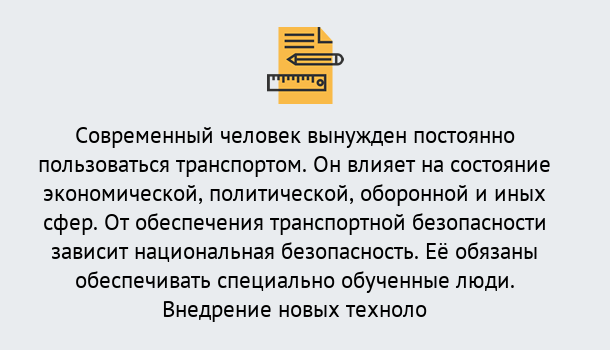 Современный человек вынужден постоянно пользоваться транспортом. Он влияет на состояние экономической, политической, оборонной и иных сфер. От обеспечения транспортной безопасности зависит национальная безопасность. Её обязаны обеспечивать специально обученные люди. Внедрение новых техноло